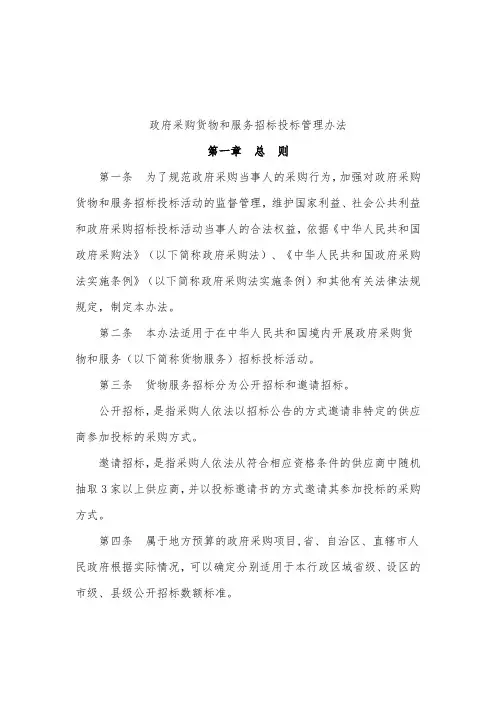 政府采购货物和服务招标投标管理办法

第一章 总 则

第一条 为了规范政府采购当事人的采购行为，加强对政府采购货物和服务招标投标活动的监督管理，维护国家利益、社会公共利益和政府采购招标投标活动当事人的合法权益，依据《中华人民共和国政府采购法》（以下简称政府采购法）、《中华人民共和国政府采购法实施条例》（以下简称政府采购法实施条例）和其他有关法律法规规定，制定本办法。

第二条 本办法适用于在中华人民共和国境内开展政府采购货物和服务（以下简称货物服务）招标投标活动。

第三条 货物服务招标分为公开招标和邀请招标。

公开招标，是指采购人依法以招标公告的方式邀请非特定的供应商参加投标的采购方式。

邀请招标，是指采购人依法从符合相应资格条件的供应商中随机抽取3家以上供应商，并以投标邀请书的方式邀请其参加投标的采购方式。

第四条 属于地方预算的政府采购项目，省、自治区、直辖市人民政府根据实际情况，可以确定分别适用于本行政区域省级、设区的市级、县级公开招标数额标准。